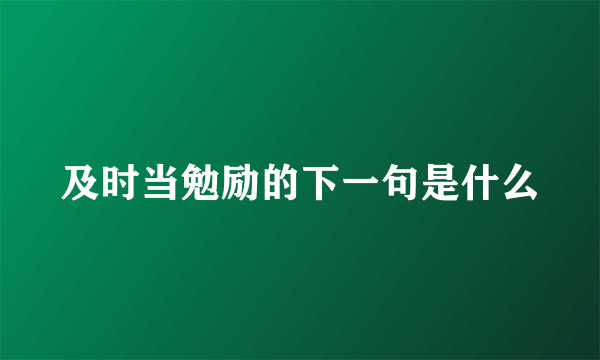 及时当勉励的下一句是什么